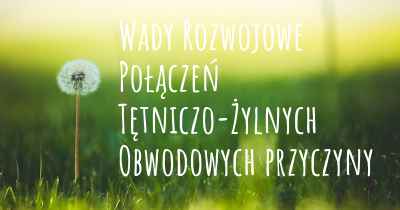 Wady Rozwojowe Połączeń Tętniczo-Żylnych Obwodowych przyczyny